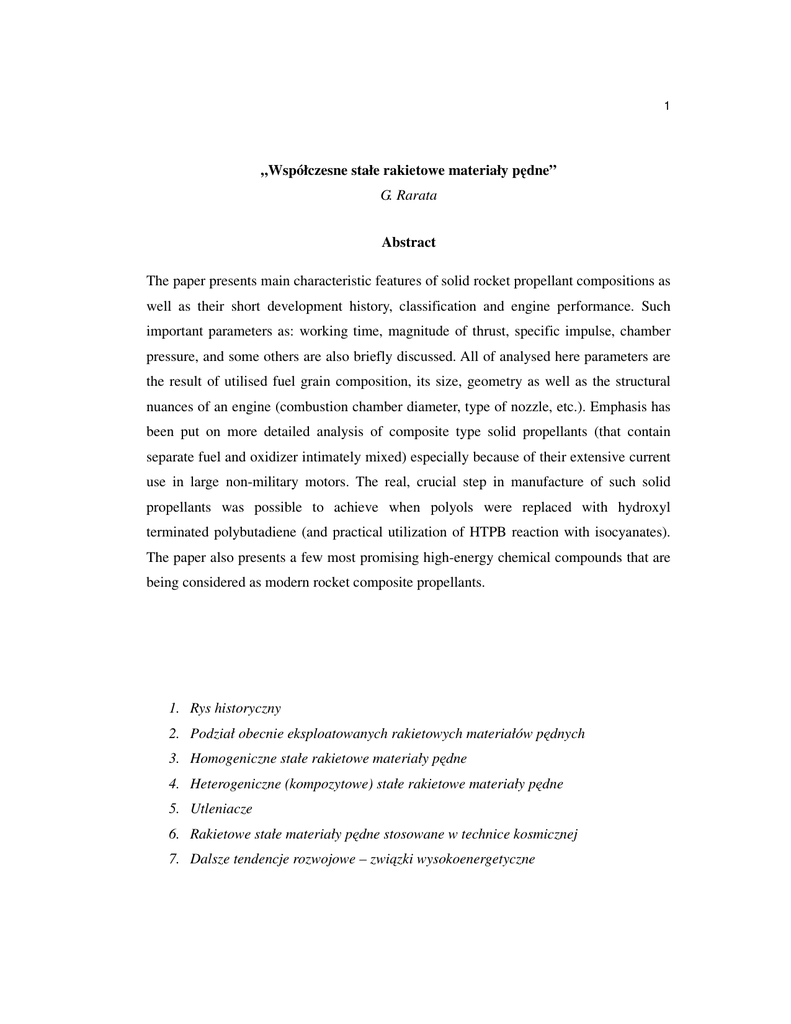 1

„Współczesne stałe rakietowe materiały pędne”

G. Rarata

Abstract

The paper presents main characteristic features of solid rocket propellant compositions as well as their short development history, classification and engine performance. Such important parameters as: working time, magnitude of thrust, specific impulse, chamber pressure, and some others are also briefly discussed. All of analysed here parameters are the result of utilised fuel grain composition, its size, geometry as well as the structural nuances of an engine (combustion chamber diameter, type of nozzle, etc.). Emphasis has been put on more detailed analysis of composite type solid propellants (that contain separate fuel and oxidizer intimately mixed) especially because of their extensive current use in large non-military motors. The real, crucial step in manufacture of such solid propellants was possible to achieve when polyols were replaced with hydroxyl terminated polybutadiene (and practical utilization of HTPB reaction with isocyanates). The paper also presents a few most promising high-energy chemical compounds that are being considered as modern rocket composite propellants.

1. Rys historyczny
2. Podział obecnie eksploatowanych rakietowych materiałów pędnych
3. Homogeniczne stałe rakietowe materiały pędne
4. Heterogeniczne (kompozytowe) stałe rakietowe materiały pędne
5. Utleniacze
6. Rakietowe stałe materiały pędne stosowane w technice kosmicznej
7. Dalsze tendencje rozwojowe – związki wysokoenergetyczne